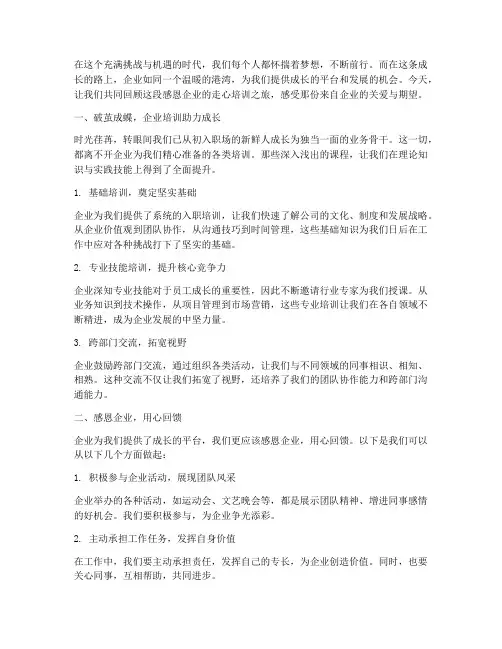 在这个充满挑战与机遇的时代，我们每个人都怀揣着梦想，不断前行。而在这条成长的路上，企业如同一个温暖的港湾，为我们提供成长的平台和发展的机会。今天，让我们共同回顾这段感恩企业的走心培训之旅，感受那份来自企业的关爱与期望。

一、破茧成蝶，企业培训助力成长

时光荏苒，转眼间我们已从初入职场的新鲜人成长为独当一面的业务骨干。这一切，都离不开企业为我们精心准备的各类培训。那些深入浅出的课程，让我们在理论知识与实践技能上得到了全面提升。

1. 基础培训，奠定坚实基础

企业为我们提供了系统的入职培训，让我们快速了解公司的文化、制度和发展战略。从企业价值观到团队协作，从沟通技巧到时间管理，这些基础知识为我们日后在工作中应对各种挑战打下了坚实的基础。

2. 专业技能培训，提升核心竞争力

企业深知专业技能对于员工成长的重要性，因此不断邀请行业专家为我们授课。从业务知识到技术操作，从项目管理到市场营销，这些专业培训让我们在各自领域不断精进，成为企业发展的中坚力量。

3. 跨部门交流，拓宽视野

企业鼓励跨部门交流，通过组织各类活动，让我们与不同领域的同事相识、相知、相熟。这种交流不仅让我们拓宽了视野，还培养了我们的团队协作能力和跨部门沟通能力。

二、感恩企业，用心回馈

企业为我们提供了成长的平台，我们更应该感恩企业，用心回馈。以下是我们可以从以下几个方面做起：

1. 积极参与企业活动，展现团队风采

企业举办的各种活动，如运动会、文艺晚会等，都是展示团队精神、增进同事感情的好机会。我们要积极参与，为企业争光添彩。

2. 主动承担工作任务，发挥自身价值

在工作中，我们要主动承担责任，发挥自己的专长，为企业创造价值。同时，也要关心同事，互相帮助，共同进步。